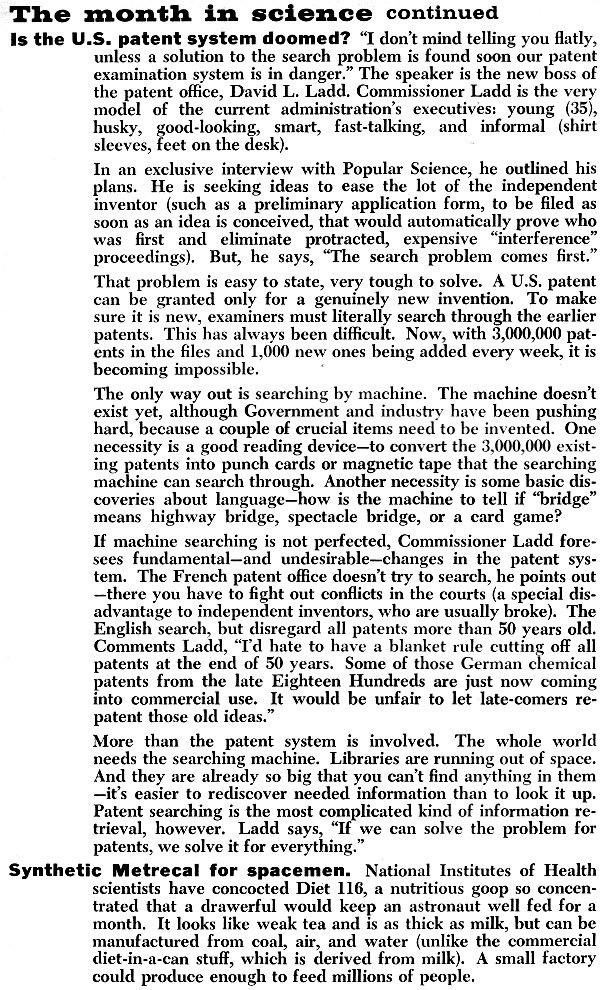 The month in science continued

Is the U.S. patent system doomed? "I don't mind telling you flatly, unless a solution to the search problem is found soon our patent examination system is in danger." The speaker is the new boss of the patent office, David L. Ladd. Commissioner Ladd is the very model of the current administration's executives: young (35), husky, good-looking, smart, fast-talking, and informal (shirt sleeves, feet on the desk).

In an exclusive interview with Popular Science, he outlined his plans. He is seeking ideas to ease the lot of the independent inventor (such as a preliminary application form, to be filed as soon as an idea is conceived, that would automatically prove who was first and eliminate protracted, expensive "interference" proceedings). But, he says, "The search problem comes first."

That problem is easy to state, very tough to solve. A U.S. patent can be granted only for a genuinely new invention. To make sure it is new, examiners must literally search through the earlier patents. This has always been difficult. Now, with 3,000,000 patents in the files and 1,000 new ones being added every week, it is becoming impossible.

The only way out is searching by machine. The machine doesn't exist yet, although Government and industry have been pushing hard, because a couple of crucial items need to be invented. One necessity is a good reading device—to convert the 3,000,000 existing patents into punch cards or magnetic tape that the searching machine can search through. Another necessity is some basic discoveries about language—how is the machine to tell if "bridge" means highway bridge, spectacle bridge, or a card game?

If machine searching is not perfected, Commissioner Ladd foresees fundamental—and undesirable—changes in the patent system. The French patent office doesn't try to search, he points out—there you have to fight out conflicts in the courts (a special disadvantage to independent inventors, who are usually broke). The English search, but disregard all patents more than 50 years old. Comments Ladd, "I'd hate to have a blanket rule cutting off all patents at the end of 50 years. Some of those German chemical patents from the late Eighteen Hundreds are just now coming into commercial use. It would be unfair to let late-comers repatent those old ideas."

More than the patent system is involved. The whole world needs the searching machine. Libraries are running out of space. And they are already so big that you can't find anything in them—it's easier to rediscover needed information than to look it up. Patent searching is the most complicated kind of information retrieval, however. Ladd says, "If we can solve the problem for patents, we solve it for everything."

Synthetic Metrecal for spacemen. National Institutes of Health scientists have concocted Diet 116, a nutritious goop so concentrated that a drawerful would keep an astronaut well fed for a month. It looks like weak tea and is as thick as milk, but can be manufactured from coal, air, and water (unlike the commercial diet-in-a-can stuff, which is derived from milk). A small factory could produce enough to feed millions of people.